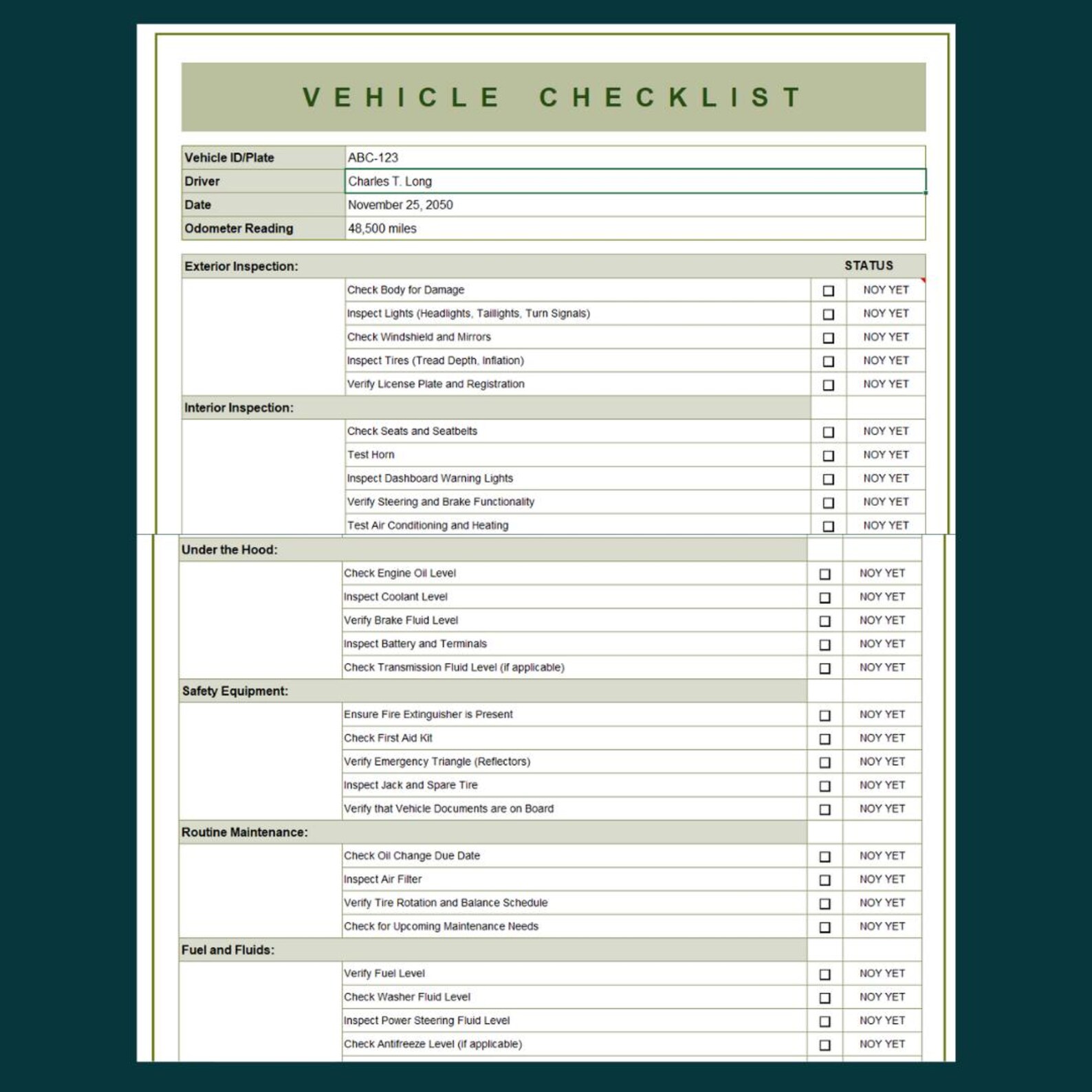 VEHICLE CHECKLIST

Vehicle ID/Plate
ABC-123
Driver
Charles T. Long
Date
November 25, 2050
Odometer Reading
48,500 miles

| Exterior Inspection: | | | STATUS |
|---|---|---|---|
| | Check Body for Damage | ☐ | NOY YET |
| | Inspect Lights (Headlights, Taillights, Turn Signals) | ☐ | NOY YET |
| | Check Windshield and Mirrors | ☐ | NOY YET |
| | Inspect Tires (Tread Depth, Inflation) | ☐ | NOY YET |
| | Verify License Plate and Registration | ☐ | NOY YET |
| Interior Inspection: | | | |
| | Check Seats and Seatbelts | ☐ | NOY YET |
| | Test Horn | ☐ | NOY YET |
| | Inspect Dashboard Warning Lights | ☐ | NOY YET |
| | Verify Steering and Brake Functionality | ☐ | NOY YET |
| | Test Air Conditioning and Heating | ☐ | NOY YET |
| Under the Hood: | | | |
| | Check Engine Oil Level | ☐ | NOY YET |
| | Inspect Coolant Level | ☐ | NOY YET |
| | Verify Brake Fluid Level | ☐ | NOY YET |
| | Inspect Battery and Terminals | ☐ | NOY YET |
| | Check Transmission Fluid Level (if applicable) | ☐ | NOY YET |
| Safety Equipment: | | | |
| | Ensure Fire Extinguisher is Present | ☐ | NOY YET |
| | Check First Aid Kit | ☐ | NOY YET |
| | Verify Emergency Triangle (Reflectors) | ☐ | NOY YET |
| | Inspect Jack and Spare Tire | ☐ | NOY YET |
| | Verify that Vehicle Documents are on Board | ☐ | NOY YET |
| Routine Maintenance: | | | |
| | Check Oil Change Due Date | ☐ | NOY YET |
| | Inspect Air Filter | ☐ | NOY YET |
| | Verify Tire Rotation and Balance Schedule | ☐ | NOY YET |
| | Check for Upcoming Maintenance Needs | ☐ | NOY YET |
| Fuel and Fluids: | | | |
| | Verify Fuel Level | ☐ | NOY YET |
| | Check Washer Fluid Level | ☐ | NOY YET |
| | Inspect Power Steering Fluid Level | ☐ | NOY YET |
| | Check Antifreeze Level (if applicable) | ☐ | NOY YET |